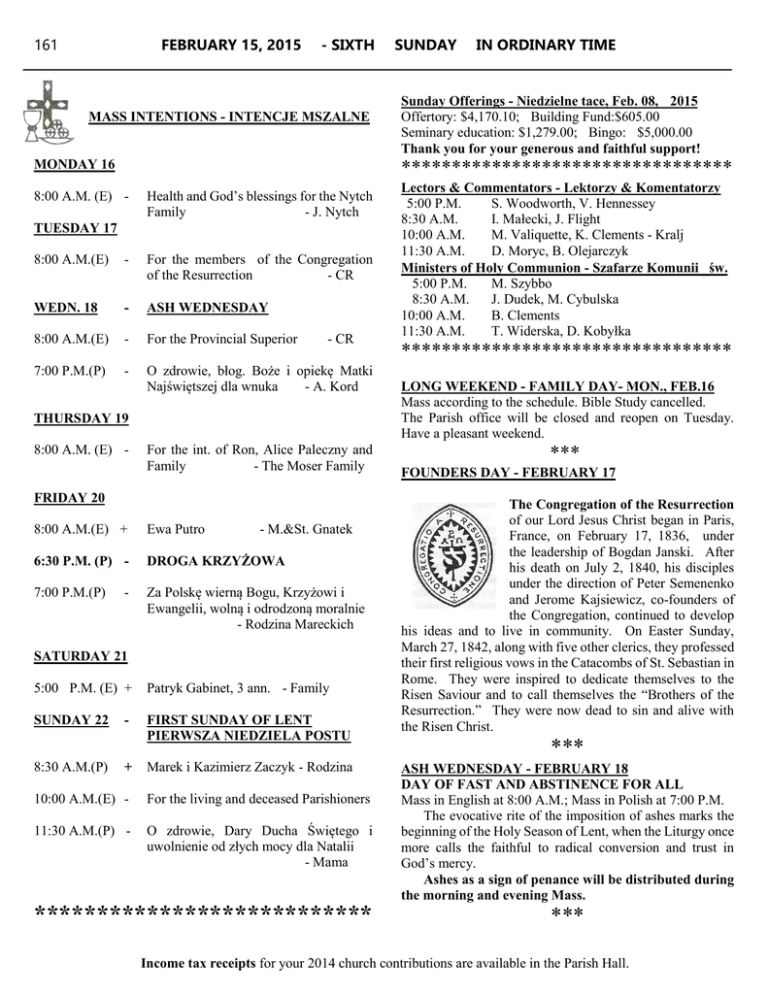 161 FEBRUARY 15, 2015 - SIXTH SUNDAY IN ORDINARY TIME

MASS INTENTIONS - INTENCJE MSZALNE

MONDAY 16

8:00 A.M. (E) - Health and God's blessings for the Nytch Family - J. Nytch

TUESDAY 17

8:00 A.M.(E) - For the members of the Congregation of the Resurrection - CR

WEDN. 18 - ASH WEDNESDAY

8:00 A.M.(E) - For the Provincial Superior - CR

7:00 P.M.(P) - O zdrowie, błog. Boże i opiekę Matki Najświętszej dla wnuka - A. Kord

THURSDAY 19

8:00 A.M. (E) - For the int. of Ron, Alice Paleczny and Family - The Moser Family

FRIDAY 20

8:00 A.M.(E) + Ewa Putro - M.&St. Gnatek

6:30 P.M. (P) - DROGA KRZYŻOWA

7:00 P.M.(P) - Za Polskę wierną Bogu, Krzyżowi i Ewangelii, wolną i odrodzoną moralnie - Rodzina Mareckich

SATURDAY 21

5:00 P.M. (E) + Patryk Gabinet, 3 ann. - Family

SUNDAY 22 - FIRST SUNDAY OF LENT PIERWSZA NIEDZIELA POSTU

8:30 A.M.(P) + Marek i Kazimierz Zaczyk - Rodzina

10:00 A.M.(E) - For the living and deceased Parishioners

11:30 A.M.(P) - O zdrowie, Dary Ducha Świętego i uwolnienie od złych mocy dla Natalii - Mama

****************************

Sunday Offerings - Niedzielne tace, Feb. 08, 2015
Offertory: $4,170.10; Building Fund:$605.00
Seminary education: $1,279.00; Bingo: $5,000.00
Thank you for your generous and faithful support!
********************************

Lectors & Commentators - Lektorzy & Komentatorzy
5:00 P.M. S. Woodworth, V. Hennessey
8:30 A.M. I. Małecki, J. Flight
10:00 A.M. M. Valiquette, K. Clements - Kralj
11:30 A.M. D. Moryc, B. Olejarczyk
Ministers of Holy Communion - Szafarze Komunii św.
5:00 P.M. M. Szybbo
8:30 A.M. J. Dudek, M. Cybulska
10:00 A.M. B. Clements
11:30 A.M. T. Widerska, D. Kobyłka
********************************

LONG WEEKEND - FAMILY DAY- MON., FEB.16
Mass according to the schedule. Bible Study cancelled. The Parish office will be closed and reopen on Tuesday. Have a pleasant weekend.
***

FOUNDERS DAY - FEBRUARY 17

CONGREGATIO A RESURRECTIONE

The Congregation of the Resurrection of our Lord Jesus Christ began in Paris, France, on February 17, 1836, under the leadership of Bogdan Janski. After his death on July 2, 1840, his disciples under the direction of Peter Semenenko and Jerome Kajsiewicz, co-founders of the Congregation, continued to develop his ideas and to live in community. On Easter Sunday, March 27, 1842, along with five other clerics, they professed their first religious vows in the Catacombs of St. Sebastian in Rome. They were inspired to dedicate themselves to the Risen Saviour and to call themselves the "Brothers of the Resurrection." They were now dead to sin and alive with the Risen Christ.
***

ASH WEDNESDAY - FEBRUARY 18
DAY OF FAST AND ABSTINENCE FOR ALL
Mass in English at 8:00 A.M.; Mass in Polish at 7:00 P.M.
The evocative rite of the imposition of ashes marks the beginning of the Holy Season of Lent, when the Liturgy once more calls the faithful to radical conversion and trust in God's mercy.
Ashes as a sign of penance will be distributed during the morning and evening Mass.
***

Income tax receipts for your 2014 church contributions are available in the Parish Hall.